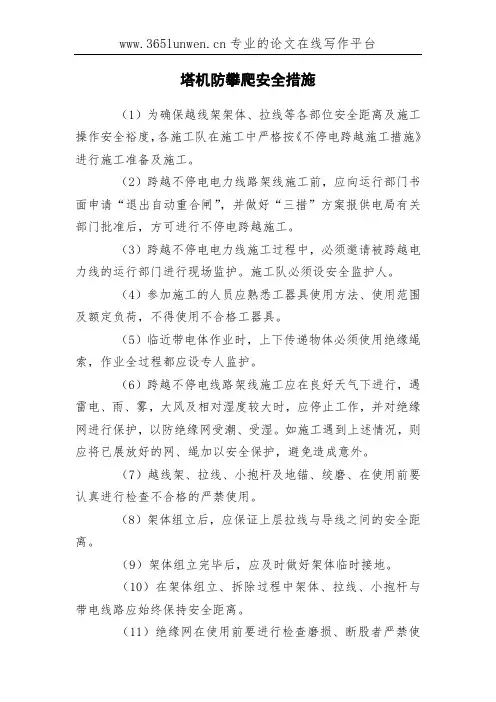 www.365lunwen.cn 专业的论文在线写作平台

塔机防攀爬安全措施

（1）为确保越线架架体、拉线等各部位安全距离及施工操作安全裕度，各施工队在施工中严格按《不停电跨越施工措施》进行施工准备及施工。

（2）跨越不停电电力线路架线施工前，应向运行部门书面申请“退出自动重合闸”，并做好“三措”方案报供电局有关部门批准后，方可进行不停电跨越施工。

（3）跨越不停电电力线施工过程中，必须邀请被跨越电力线的运行部门进行现场监护。施工队必须设安全监护人。

（4）参加施工的人员应熟悉工器具使用方法、使用范围及额定负荷，不得使用不合格工器具。

（5）临近带电体作业时，上下传递物体必须使用绝缘绳索，作业全过程都应设专人监护。

（6）跨越不停电线路架线施工应在良好天气下进行，遇雷电、雨、雾，大风及相对湿度较大时，应停止工作，并对绝缘网进行保护，以防绝缘网受潮、受湿。如施工遇到上述情况，则应将已展放好的网、绳加以安全保护，避免造成意外。

（7）越线架、拉线、小抱杆及地锚、绞磨、在使用前要认真进行检查不合格的严禁使用。

（8）架体组立后，应保证上层拉线与导线之间的安全距离。

（9）架体组立完毕后，应及时做好架体临时接地。

（10）在架体组立、拆除过程中架体、拉线、小抱杆与带电线路应始终保持安全距离。

（11）绝缘网在使用前要进行检查磨损、断股者严禁使